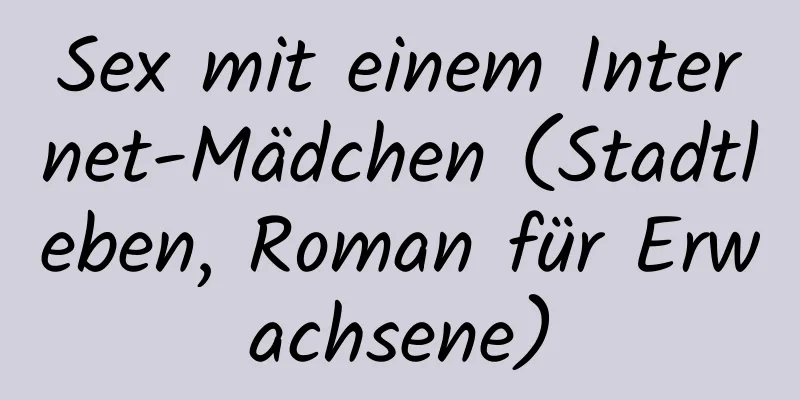 Sex mit einem Internet-Mädchen (Stadtleben, Roman für Erwachsene)